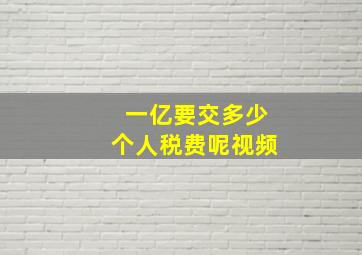 一亿要交多少
个人税费呢视频